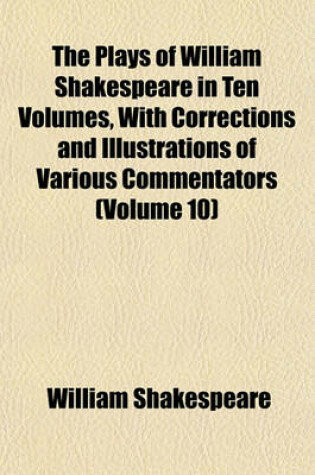 The Plays of William Shakespeare in Ten Volumes, With Corrections and Illustrations of Various Commentators (Volume 10)

William Shakespeare